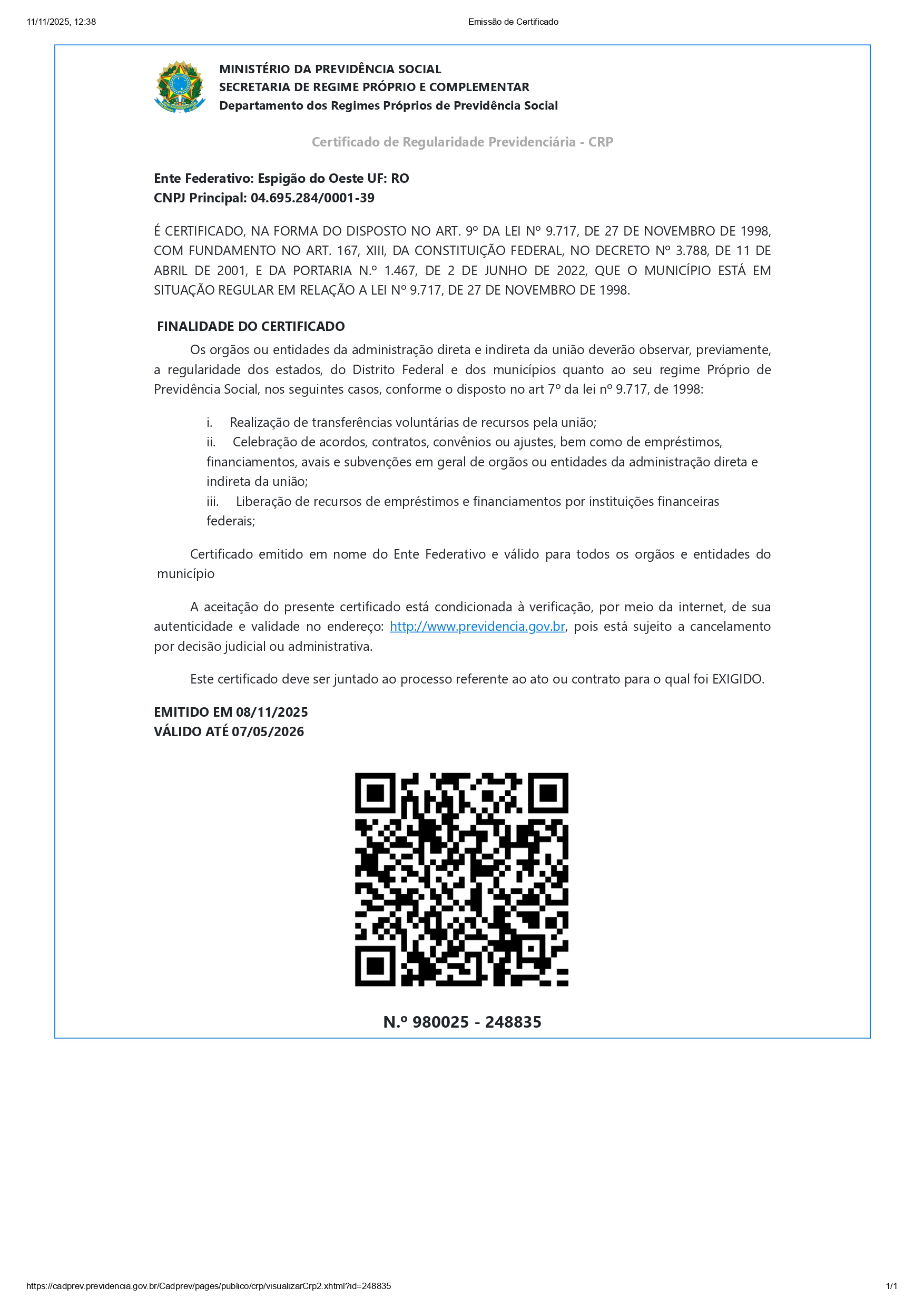 11/11/2025, 12:38 Emissão de Certificado

MINISTÉRIO DA PREVIDÊNCIA SOCIAL
SECRETARIA DE REGIME PRÓPRIO E COMPLEMENTAR
Departamento dos Regimes Próprios de Previdência Social

Certificado de Regularidade Previdenciária - CRP

Ente Federativo: Espigão do Oeste UF: RO
CNPJ Principal: 04.695.284/0001-39

É CERTIFICADO, NA FORMA DO DISPOSTO NO ART. 9º DA LEI Nº 9.717, DE 27 DE NOVEMBRO DE 1998, COM FUNDAMENTO NO ART. 167, XIII, DA CONSTITUIÇÃO FEDERAL, NO DECRETO Nº 3.788, DE 11 DE ABRIL DE 2001, E DA PORTARIA N.º 1.467, DE 2 DE JUNHO DE 2022, QUE O MUNICÍPIO ESTÁ EM SITUAÇÃO REGULAR EM RELAÇÃO A LEI Nº 9.717, DE 27 DE NOVEMBRO DE 1998.

FINALIDADE DO CERTIFICADO

Os orgãos ou entidades da administração direta e indireta da união deverão observar, previamente, a regularidade dos estados, do Distrito Federal e dos municípios quanto ao seu regime Próprio de Previdência Social, nos seguintes casos, conforme o disposto no art 7º da lei nº 9.717, de 1998:

i. Realização de transferências voluntárias de recursos pela união;
ii. Celebração de acordos, contratos, convênios ou ajustes, bem como de empréstimos, financiamentos, avais e subvenções em geral de orgãos ou entidades da administração direta e indireta da união;
iii. Liberação de recursos de empréstimos e financiamentos por instituições financeiras federais;

Certificado emitido em nome do Ente Federativo e válido para todos os orgãos e entidades do município

A aceitação do presente certificado está condicionada à verificação, por meio da internet, de sua autenticidade e validade no endereço: http://www.previdencia.gov.br, pois está sujeito a cancelamento por decisão judicial ou administrativa.

Este certificado deve ser juntado ao processo referente ao ato ou contrato para o qual foi EXIGIDO.

EMITIDO EM 08/11/2025
VÁLIDO ATÉ 07/05/2026

N.º 980025 - 248835

https://cadprev.previdencia.gov.br/Cadprev/pages/publico/crp/visualizarCrp2.xhtml?id=248835 1/1